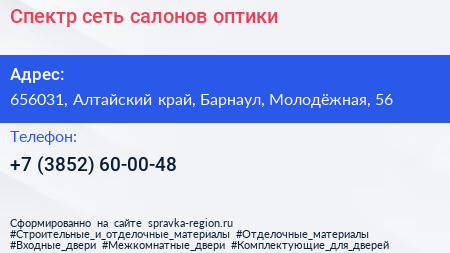 Спектр сеть салонов оптики

Адрес:
656031, Алтайский край, Барнаул, Молодёжная, 56

Телефон:
+7 (3852) 60-00-48

Сформированно на сайте spravka-region.ru
#Строительные_и_отделочные_материалы #Отделочные_материалы
#Входные_двери #Межкомнатные_двери #Комплектующие_для_дверей